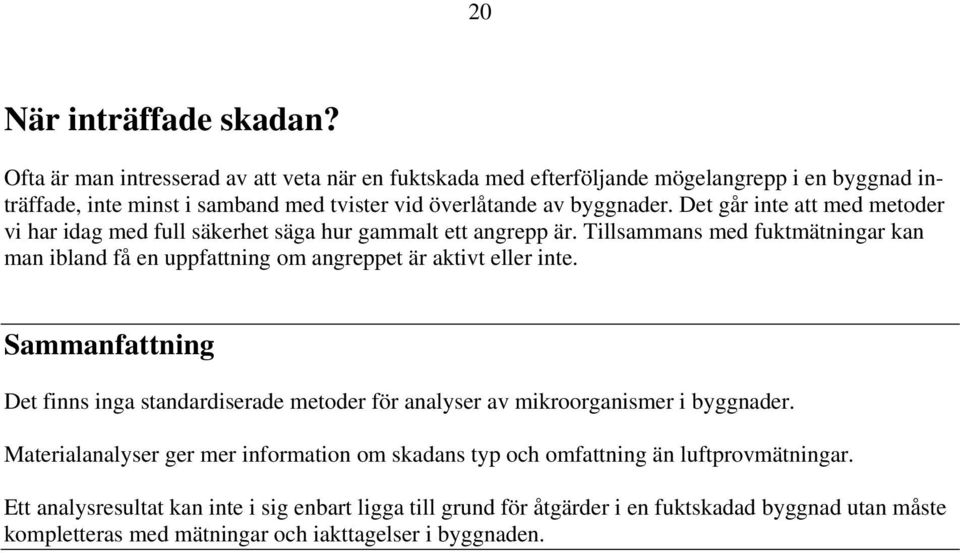 20

När inträffade skadan?

Ofta är man intresserad av att veta när en fuktskada med efterföljande mögelangrepp i en byggnad inträffade, inte minst i samband med tvister vid överlåtande av byggnader. Det går inte att med metoder vi har idag med full säkerhet säga hur gammalt ett angrepp är. Tillsammans med fuktmätningar kan man ibland få en uppfattning om angreppet är aktivt eller inte.

Sammanfattning

Det finns inga standardiserade metoder för analyser av mikroorganismer i byggnader.

Materialanalyser ger mer information om skadans typ och omfattning än luftprovmätningar.

Ett analysresultat kan inte i sig enbart ligga till grund för åtgärder i en fuktskadad byggnad utan måste kompletteras med mätningar och iakttagelser i byggnaden.